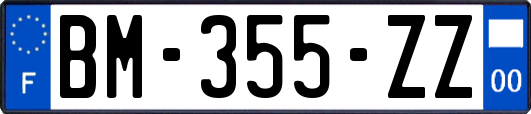 F
BM-355-ZZ
00